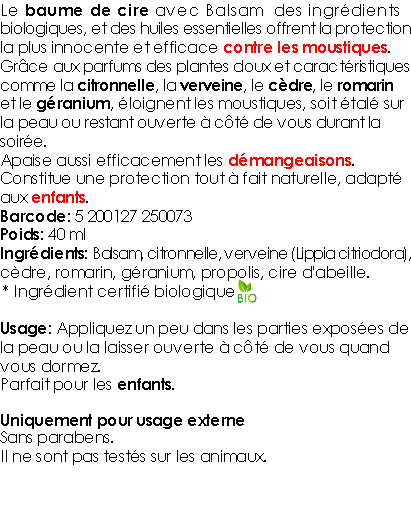 Le baume de cire avec Balsam des ingrédients biologiques, et des huiles essentielles offrent la protection la plus innocente et efficace contre les moustiques. Grâce aux parfums des plantes doux et caractéristiques comme la citronnelle, la verveine, le cèdre, le romarin et le géranium, éloignent les moustiques, soit étalé sur la peau ou restant ouverte à côté de vous durant la soirée.
Apaise aussi efficacement les démangeaisons.
Constitue une protection tout à fait naturelle, adapté aux enfants.
Barcode: 5 200127 250073
Poids: 40 ml
Ingrédients: Balsam, citronnelle, verveine (Lippia citriodora), cèdre, romarin, géranium, propolis, cire d'abeille.
* Ingrédient certifié biologique BIO

Usage: Appliquez un peu dans les parties exposées de la peau ou la laisser ouverte à côté de vous quand vous dormez.
Parfait pour les enfants.

Uniquement pour usage externe
Sans parabens.
Il ne sont pas testés sur les animaux.